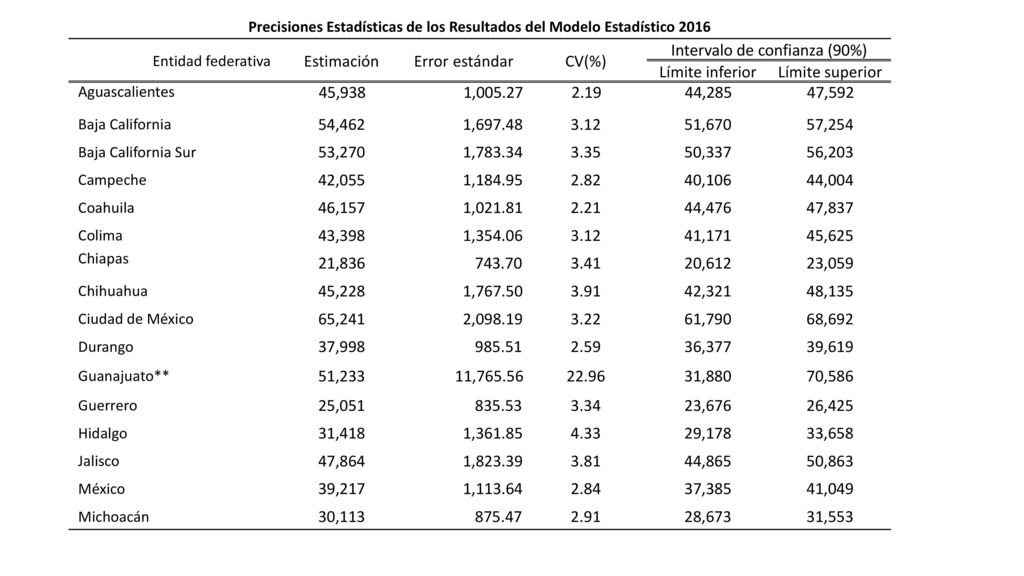 Precisiones Estadísticas de los Resultados del Modelo Estadístico 2016

| Entidad federativa | Estimación | Error estándar | CV(%) | Intervalo de confianza (90%) Límite inferior | Intervalo de confianza (90%) Límite superior |
|---|---|---|---|---|---|
| Aguascalientes | 45,938 | 1,005.27 | 2.19 | 44,285 | 47,592 |
| Baja California | 54,462 | 1,697.48 | 3.12 | 51,670 | 57,254 |
| Baja California Sur | 53,270 | 1,783.34 | 3.35 | 50,337 | 56,203 |
| Campeche | 42,055 | 1,184.95 | 2.82 | 40,106 | 44,004 |
| Coahuila | 46,157 | 1,021.81 | 2.21 | 44,476 | 47,837 |
| Colima | 43,398 | 1,354.06 | 3.12 | 41,171 | 45,625 |
| Chiapas | 21,836 | 743.70 | 3.41 | 20,612 | 23,059 |
| Chihuahua | 45,228 | 1,767.50 | 3.91 | 42,321 | 48,135 |
| Ciudad de México | 65,241 | 2,098.19 | 3.22 | 61,790 | 68,692 |
| Durango | 37,998 | 985.51 | 2.59 | 36,377 | 39,619 |
| Guanajuato** | 51,233 | 11,765.56 | 22.96 | 31,880 | 70,586 |
| Guerrero | 25,051 | 835.53 | 3.34 | 23,676 | 26,425 |
| Hidalgo | 31,418 | 1,361.85 | 4.33 | 29,178 | 33,658 |
| Jalisco | 47,864 | 1,823.39 | 3.81 | 44,865 | 50,863 |
| México | 39,217 | 1,113.64 | 2.84 | 37,385 | 41,049 |
| Michoacán | 30,113 | 875.47 | 2.91 | 28,673 | 31,553 |